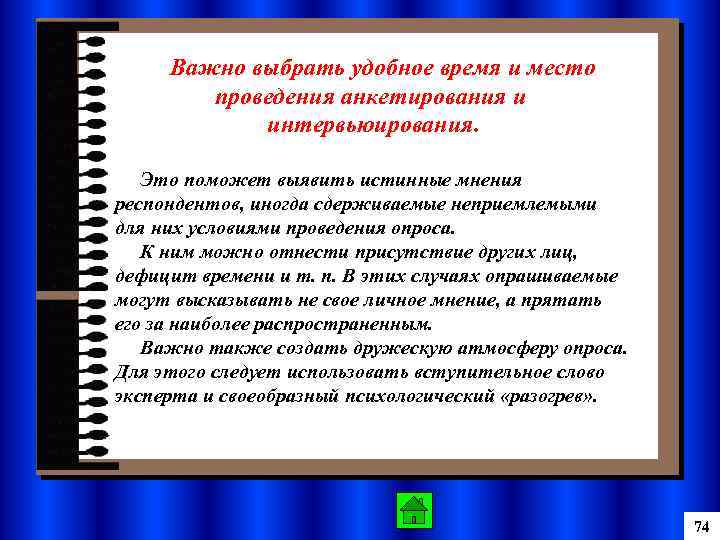 Важно выбрать удобное время и место проведения анкетирования и интервьюирования.

Это поможет выявить истинные мнения респондентов, иногда сдерживаемые неприемлемыми для них условиями проведения опроса.

К ним можно отнести присутствие других лиц, дефицит времени и т. п. В этих случаях опрашиваемые могут высказывать не свое личное мнение, а прятать его за наиболее распространенным.

Важно также создать дружескую атмосферу опроса. Для этого следует использовать вступительное слово эксперта и своеобразный психологический «разогрев».

74